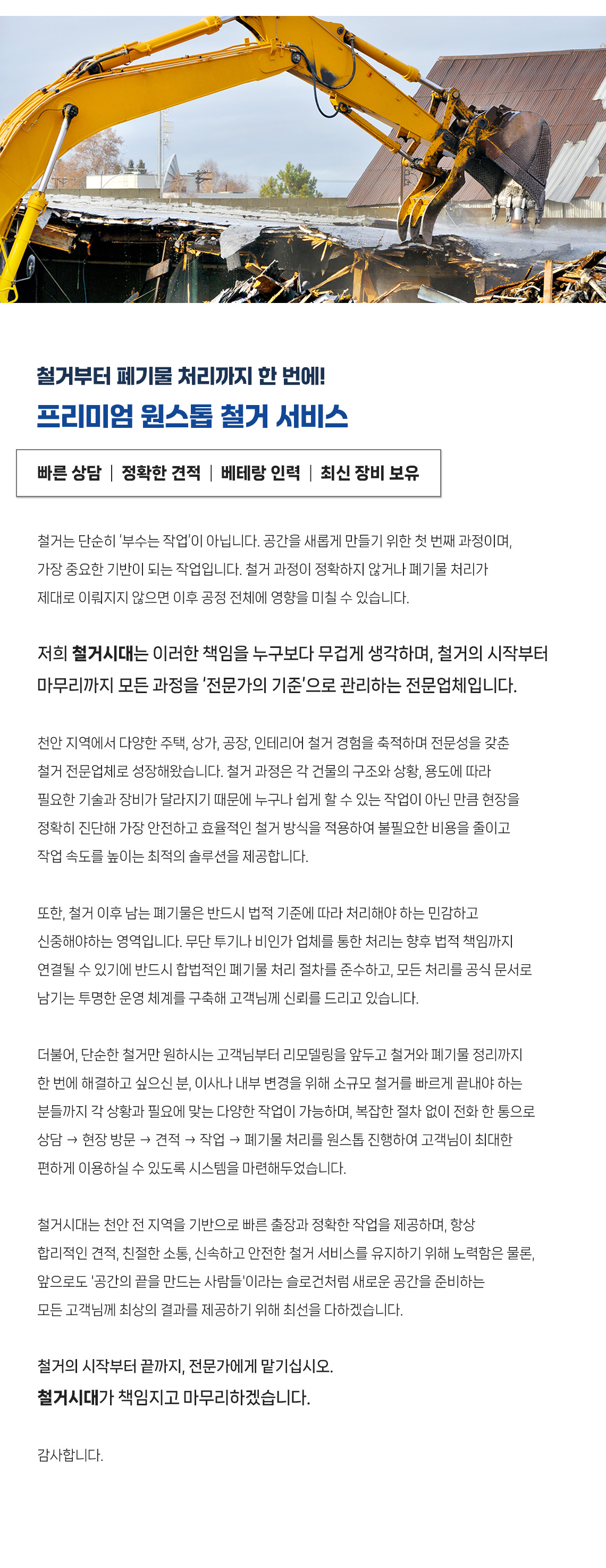 철거부터 폐기물 처리까지 한 번에!
프리미엄 원스톱 철거 서비스

빠른 상담 | 정확한 견적 | 베테랑 인력 | 최신 장비 보유

철거는 단순히 '부수는 작업'이 아닙니다. 공간을 새롭게 만들기 위한 첫 번째 과정이며, 가장 중요한 기반이 되는 작업입니다. 철거 과정이 정확하지 않거나 폐기물 처리가 제대로 이뤄지지 않으면 이후 공정 전체에 영향을 미칠 수 있습니다.

저희 철거시대는 이러한 책임을 누구보다 무겁게 생각하며, 철거의 시작부터 마무리까지 모든 과정을 '전문가의 기준'으로 관리하는 전문업체입니다.

천안 지역에서 다양한 주택, 상가, 공장, 인테리어 철거 경험을 축적하며 전문성을 갖춘 철거 전문업체로 성장해왔습니다. 철거 과정은 각 건물의 구조와 상황, 용도에 따라 필요한 기술과 장비가 달라지기 때문에 누구나 쉽게 할 수 있는 작업이 아닌 만큼 현장을 정확히 진단해 가장 안전하고 효율적인 철거 방식을 적용하여 불필요한 비용을 줄이고 작업 속도를 높이는 최적의 솔루션을 제공합니다.

또한, 철거 이후 남는 폐기물은 반드시 법적 기준에 따라 처리해야 하는 민감하고 신중해야하는 영역입니다. 무단 투기나 비인가 업체를 통한 처리는 향후 법적 책임까지 연결될 수 있기에 반드시 합법적인 폐기물 처리 절차를 준수하고, 모든 처리를 공식 문서로 남기는 투명한 운영 체계를 구축해 고객님께 신뢰를 드리고 있습니다.

더불어, 단순한 철거만 원하시는 고객님부터 리모델링을 앞두고 철거와 폐기물 정리까지 한 번에 해결하고 싶으신 분, 이사나 내부 변경을 위해 소규모 철거를 빠르게 끝내야 하는 분들까지 각 상황과 필요에 맞는 다양한 작업이 가능하며, 복잡한 절차 없이 전화 한 통으로 상담 → 현장 방문 → 견적 → 작업 → 폐기물 처리를 원스톱 진행하여 고객님이 최대한 편하게 이용하실 수 있도록 시스템을 마련해두었습니다.

철거시대는 천안 전 지역을 기반으로 빠른 출장과 정확한 작업을 제공하며, 항상 합리적인 견적, 친절한 소통, 신속하고 안전한 철거 서비스를 유지하기 위해 노력함은 물론, 앞으로도 '공간의 끝을 만드는 사람들'이라는 슬로건처럼 새로운 공간을 준비하는 모든 고객님께 최상의 결과를 제공하기 위해 최선을 다하겠습니다.

철거의 시작부터 끝까지, 전문가에게 맡기십시오.
철거시대가 책임지고 마무리하겠습니다.

감사합니다.